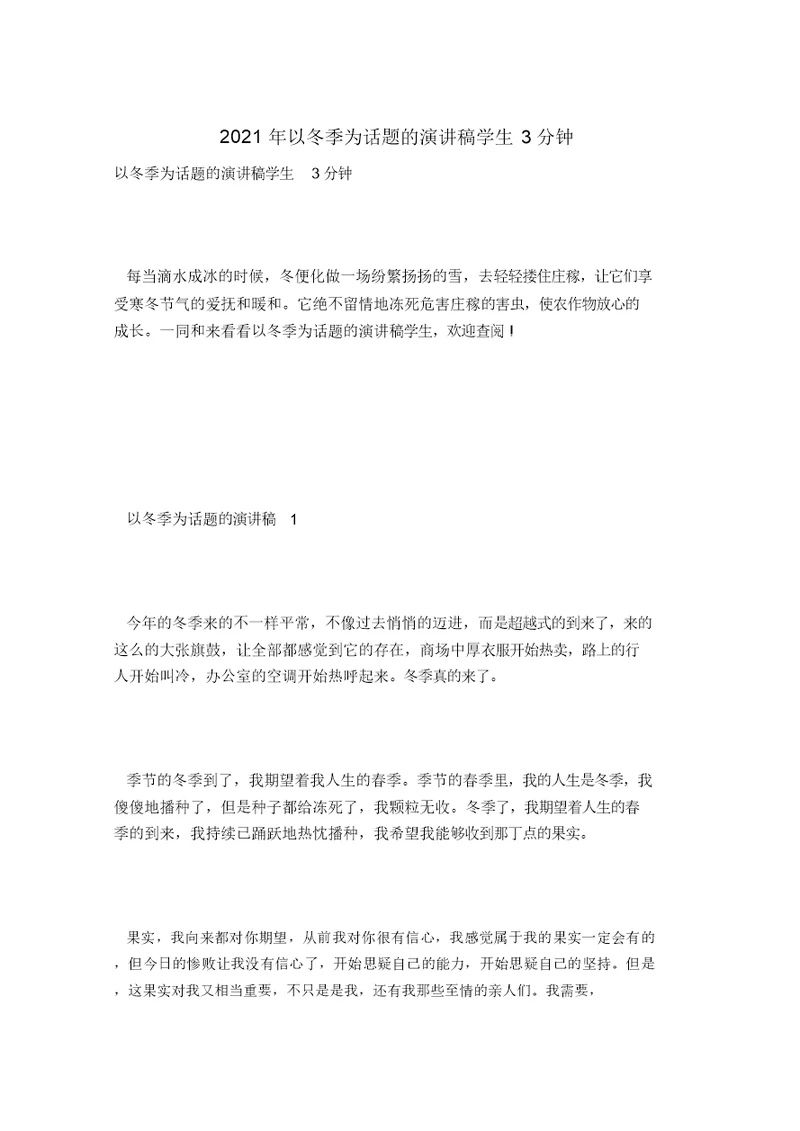 2021 年以冬季为话题的演讲稿学生 3 分钟

以冬季为话题的演讲稿学生　3 分钟

每当滴水成冰的时候，冬便化做一场纷繁扬扬的雪，去轻轻搂住庄稼，让它们享受寒冬节气的爱抚和暖和。它绝不留情地冻死危害庄稼的害虫，使农作物放心的成长。一同和来看看以冬季为话题的演讲稿学生，欢迎查阅！

以冬季为话题的演讲稿　1

今年的冬季来的不一样平常，不像过去悄悄的迈进，而是超越式的到来了，来的这么的大张旗鼓，让全部都感觉到它的存在，商场中厚衣服开始热卖，路上的行人开始叫冷，办公室的空调开始热呼起来。冬季真的来了。

季节的冬季到了，我期望着我人生的春季。季节的春季里，我的人生是冬季，我傻傻地播种了，但是种子都给冻死了，我颗粒无收。冬季了，我期望着人生的春季的到来，我持续已踊跃地热忱播种，我希望我能够收到那丁点的果实。

果实，我向来都对你期望，从前我对你很有信心，我感觉属于我的果实一定会有的，但今日的惨败让我没有信心了，开始思疑自己的能力，开始思疑自己的坚持。但是，这果实对我又相当重要，不只是是我，还有我那些至情的亲人们。我需要，